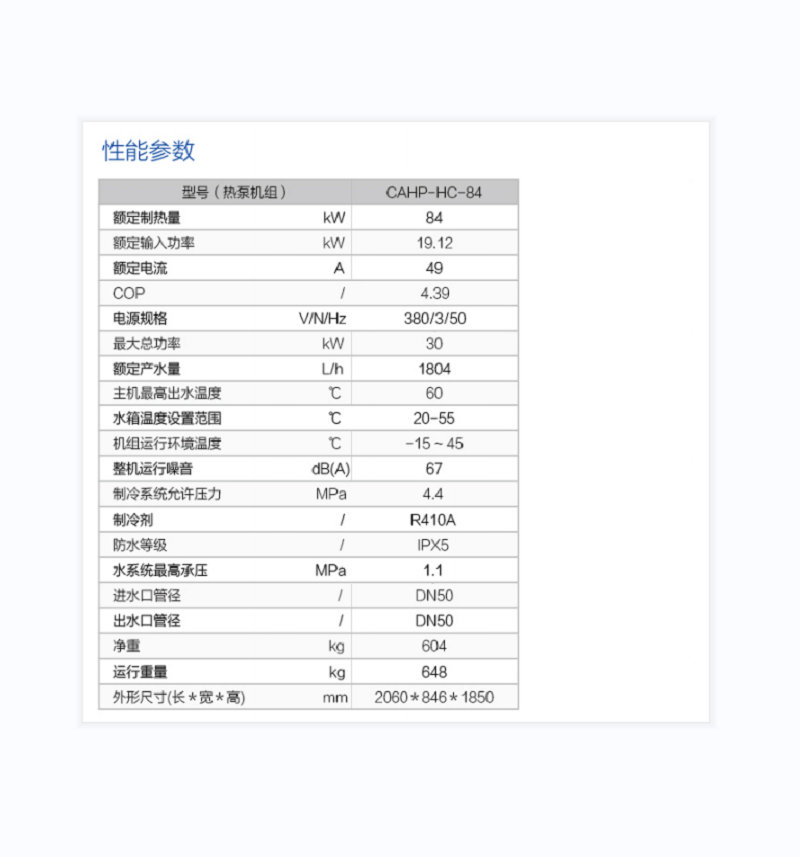 性能参数

| 型号（热泵机组） | | CAHP-HC-84 |
|---|---|---|
| 额定制热量 | kW | 84 |
| 额定输入功率 | kW | 19.12 |
| 额定电流 | A | 49 |
| COP | / | 4.39 |
| 电源规格 | V/N/Hz | 380/3/50 |
| 最大总功率 | kW | 30 |
| 额定产水量 | L/h | 1804 |
| 主机最高出水温度 | ℃ | 60 |
| 水箱温度设置范围 | ℃ | 20-55 |
| 机组运行环境温度 | ℃ | -15～45 |
| 整机运行噪音 | dB(A) | 67 |
| 制冷系统允许压力 | MPa | 4.4 |
| 制冷剂 | / | R410A |
| 防水等级 | / | IPX5 |
| 水系统最高承压 | MPa | 1.1 |
| 进水口管径 | / | DN50 |
| 出水口管径 | / | DN50 |
| 净重 | kg | 604 |
| 运行重量 | kg | 648 |
| 外形尺寸(长＊宽＊高) | mm | 2060＊846＊1850 |